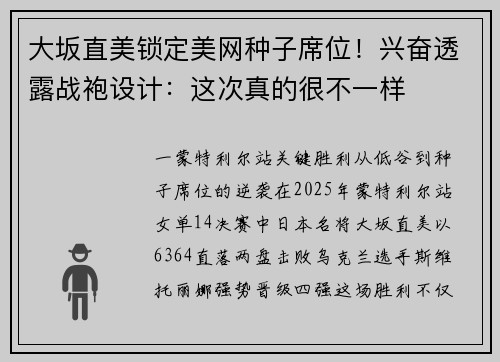 大坂直美锁定美网种子席位！兴奋透露战袍设计：这次真的很不一样

一蒙特利尔站关键胜利从低谷到种子席位的逆袭在2025年蒙特利尔站女单14决赛中日本名将大坂直美以6364直落两盘击败乌克兰选手斯维托丽娜强势晋级四强这场胜利不仅